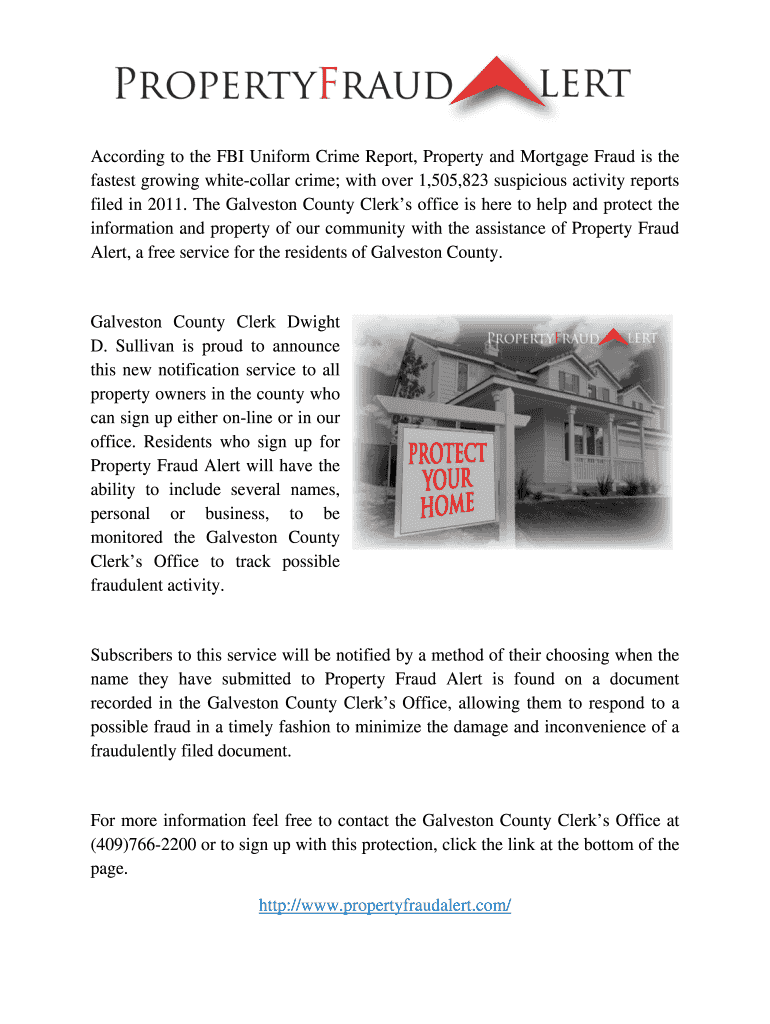 PROPERTYFRAUD ALERT

According to the FBI Uniform Crime Report, Property and Mortgage Fraud is the fastest growing white-collar crime; with over 1,505,823 suspicious activity reports filed in 2011. The Galveston County Clerk's office is here to help and protect the information and property of our community with the assistance of Property Fraud Alert, a free service for the residents of Galveston County.

Galveston County Clerk Dwight D. Sullivan is proud to announce this new notification service to all property owners in the county who can sign up either on-line or in our office. Residents who sign up for Property Fraud Alert will have the ability to include several names, personal or business, to be monitored the Galveston County Clerk's Office to track possible fraudulent activity.

PROPERTYFRAUD ALERT

PROTECT YOUR HOME

Subscribers to this service will be notified by a method of their choosing when the name they have submitted to Property Fraud Alert is found on a document recorded in the Galveston County Clerk's Office, allowing them to respond to a possible fraud in a timely fashion to minimize the damage and inconvenience of a fraudulently filed document.

For more information feel free to contact the Galveston County Clerk's Office at (409)766-2200 or to sign up with this protection, click the link at the bottom of the page.

http://www.propertyfraudalert.com/